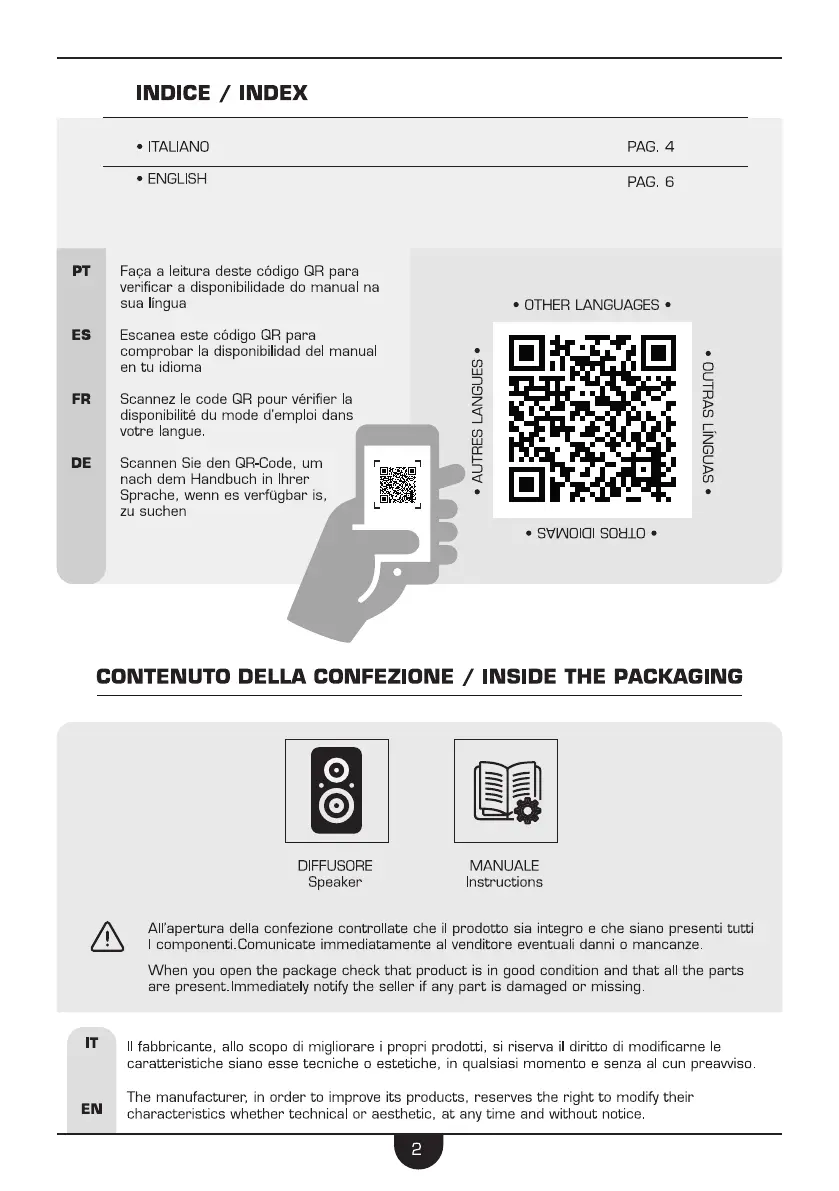 INDICE / INDEX

• ITALIANO PAG. 4

• ENGLISH PAG. 6

PT Faça a leitura deste código QR para verificar a disponibilidade do manual na sua língua

ES Escanea este código QR para comprobar la disponibilidad del manual en tu idioma

FR Scannez le code QR pour vérifier la disponibilité du mode d'emploi dans votre langue.

DE Scannen Sie den QR-Code, um nach dem Handbuch in Ihrer Sprache, wenn es verfügbar is, zu suchen

• OTHER LANGUAGES •

• AUTRES LANGUES •

• OUTRAS LÍNGUAS •

• OTROS IDIOMAS •

CONTENUTO DELLA CONFEZIONE / INSIDE THE PACKAGING

DIFFUSORE
Speaker

MANUALE
Instructions

All'apertura della confezione controllate che il prodotto sia integro e che siano presenti tutti I componenti.Comunicate immediatamente al venditore eventuali danni o mancanze.

When you open the package check that product is in good condition and that all the parts are present.Immediately notify the seller if any part is damaged or missing.

IT Il fabbricante, allo scopo di migliorare i propri prodotti, si riserva il diritto di modificarne le caratteristiche siano esse tecniche o estetiche, in qualsiasi momento e senza al cun preavviso.

EN The manufacturer, in order to improve its products, reserves the right to modify their characteristics whether technical or aesthetic, at any time and without notice.

2